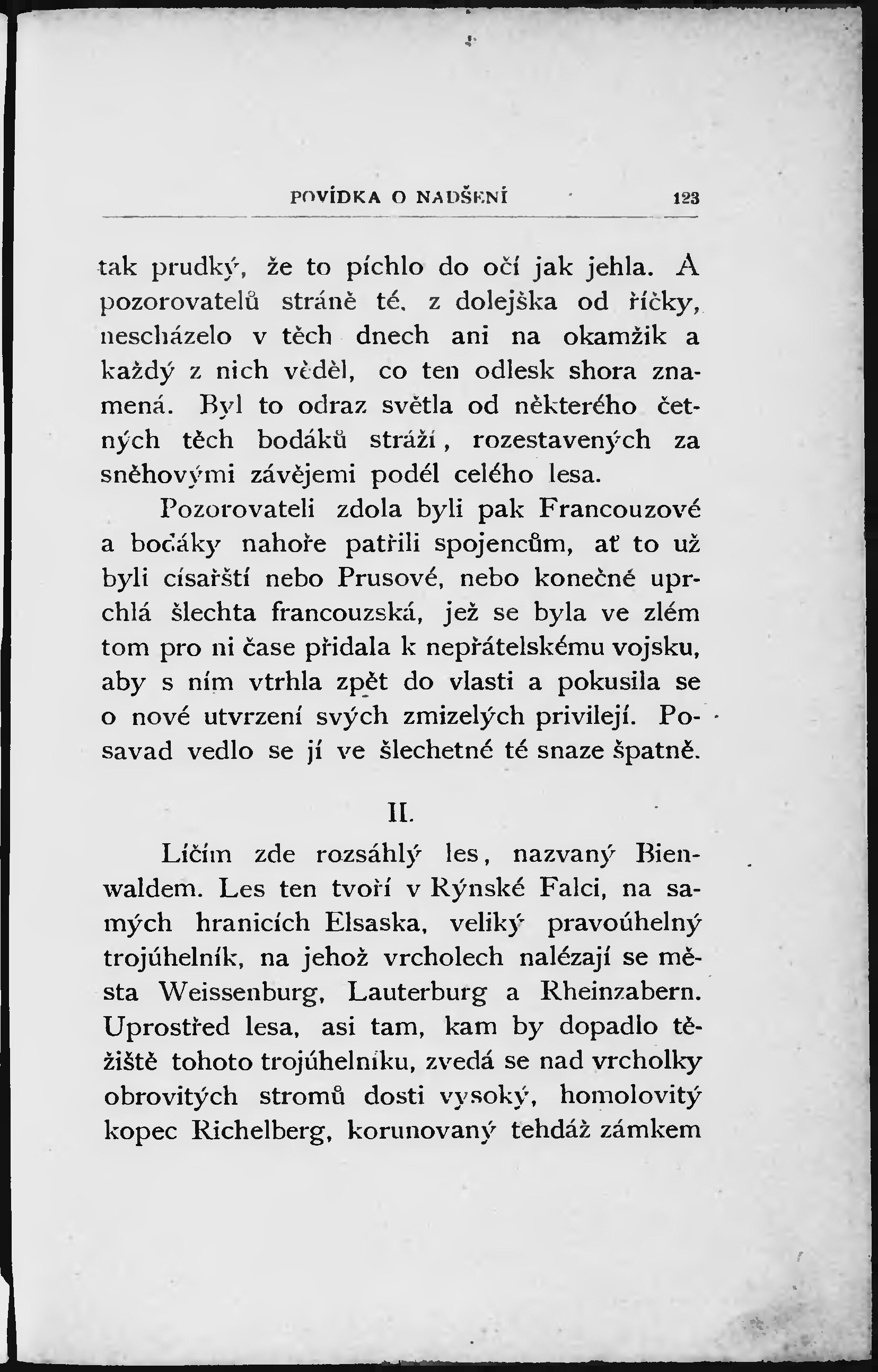 POVÍDKA O NADŠENÍ 123

tak prudký, že to píchlo do očí jak jehla. A pozorovatelů stráně té, z dolejška od říčky, nescházelo v těch dnech ani na okamžik a každý z nich věděl, co ten odlesk shora znamená. Byl to odraz světla od některého četných těch bodáků stráží, rozestavených za sněhovými závějemi podél celého lesa.

Pozorovateli zdola byli pak Francouzové a bodáky nahoře patřili spojencům, ať to už byli císařští nebo Prusové, nebo konečně uprchlá šlechta francouzská, jež se byla ve zlém tom pro ni čase přidala k nepřátelskému vojsku, aby s ním vtrhla zpět do vlasti a pokusila se o nové utvrzení svých zmizelých privilejí. Posavad vedlo se jí ve šlechetné té snaze špatně.

II.

Líčím zde rozsáhlý les, nazvaný Bienwaldem. Les ten tvoří v Rýnské Falci, na samých hranicích Elsaska, veliký pravoúhelný trojúhelník, na jehož vrcholech nalézají se města Weissenburg, Lauterburg a Rheinzabern. Uprostřed lesa, asi tam, kam by dopadlo těžiště tohoto trojúhelníku, zvedá se nad vrcholky obrovitých stromů dosti vysoký, homolovitý kopec Richelberg, korunovaný tehdáž zámkem